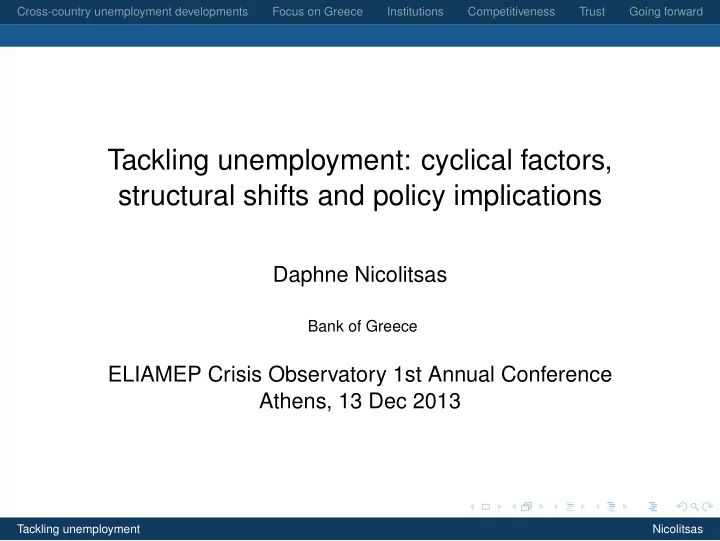 Cross-country unemployment developments Focus on Greece Institutions Competitiveness Trust Going forward

Tackling unemployment: cyclical factors, structural shifts and policy implications

Daphne Nicolitsas

Bank of Greece

ELIAMEP Crisis Observatory 1st Annual Conference
Athens, 13 Dec 2013

Tackling unemployment Nicolitsas